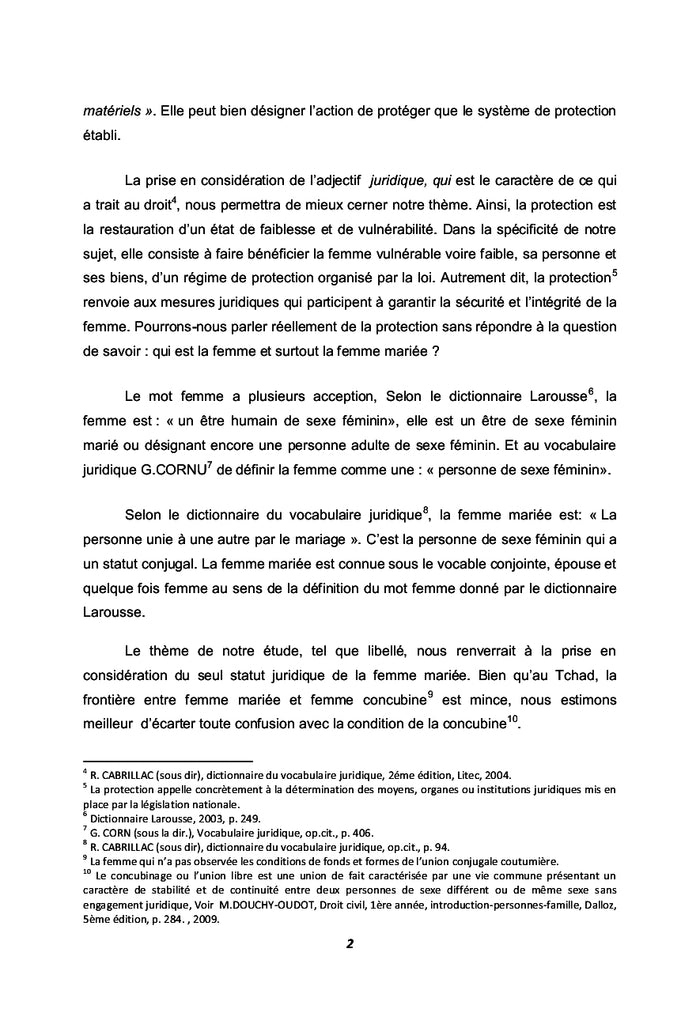 matériels ». Elle peut bien désigner l'action de protéger que le système de protection établi.

La prise en considération de l'adjectif juridique, qui est le caractère de ce qui a trait au droit$^4$, nous permettra de mieux cerner notre thème. Ainsi, la protection est la restauration d'un état de faiblesse et de vulnérabilité. Dans la spécificité de notre sujet, elle consiste à faire bénéficier la femme vulnérable voire faible, sa personne et ses biens, d'un régime de protection organisé par la loi. Autrement dit, la protection$^5$ renvoie aux mesures juridiques qui participent à garantir la sécurité et l'intégrité de la femme. Pourrons-nous parler réellement de la protection sans répondre à la question de savoir : qui est la femme et surtout la femme mariée ?

Le mot femme a plusieurs acception, Selon le dictionnaire Larousse$^6$, la femme est : « un être humain de sexe féminin», elle est un être de sexe féminin marié ou désignant encore une personne adulte de sexe féminin. Et au vocabulaire juridique G.CORNU$^7$ de définir la femme comme une : « personne de sexe féminin».

Selon le dictionnaire du vocabulaire juridique$^8$, la femme mariée est: « La personne unie à une autre par le mariage ». C'est la personne de sexe féminin qui a un statut conjugal. La femme mariée est connue sous le vocable conjointe, épouse et quelque fois femme au sens de la définition du mot femme donné par le dictionnaire Larousse.

Le thème de notre étude, tel que libellé, nous renverrait à la prise en considération du seul statut juridique de la femme mariée. Bien qu'au Tchad, la frontière entre femme mariée et femme concubine$^9$ est mince, nous estimons meilleur d'écarter toute confusion avec la condition de la concubine$^{10}$.

$^4$ R. CABRILLAC (sous dir), dictionnaire du vocabulaire juridique, 2éme édition, Litec, 2004.
$^5$ La protection appelle concrètement à la détermination des moyens, organes ou institutions juridiques mis en place par la législation nationale.
$^6$ Dictionnaire Larousse, 2003, p. 249.
$^7$ G. CORN (sous la dir.), Vocabulaire juridique, op.cit., p. 406.
$^8$ R. CABRILLAC (sous dir), dictionnaire du vocabulaire juridique, op.cit., p. 94.
$^9$ La femme qui n'a pas observée les conditions de fonds et formes de l'union conjugale coutumière.
$^{10}$ Le concubinage ou l'union libre est une union de fait caractérisée par une vie commune présentant un caractère de stabilité et de continuité entre deux personnes de sexe différent ou de même sexe sans engagement juridique, Voir M.DOUCHY-OUDOT, Droit civil, 1ère année, introduction-personnes-famille, Dalloz, 5ème édition, p. 284. , 2009.

2